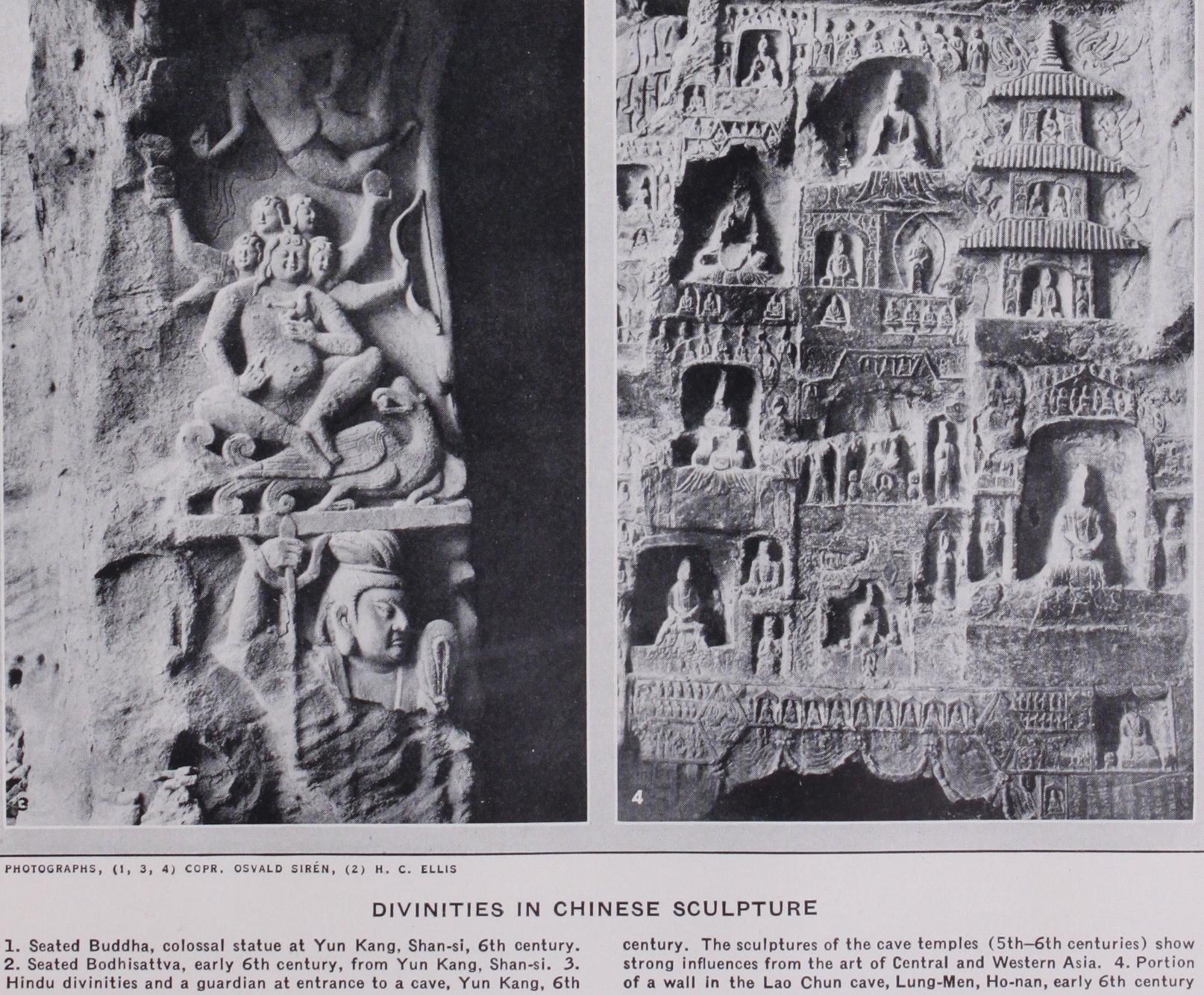 3

4

PHOTOGRAPHS, (1, 3, 4) COPR. OSVALD SIRÉN, (2) H. C. ELLIS

DIVINITIES IN CHINESE SCULPTURE

1. Seated Buddha, colossal statue at Yun Kang, Shan-si, 6th century. 2. Seated Bodhisattva, early 6th century, from Yun Kang, Shan-si. 3. Hindu divinities and a guardian at entrance to a cave, Yun Kang, 6th century. The sculptures of the cave temples (5th–6th centuries) show strong influences from the art of Central and Western Asia. 4. Portion of a wall in the Lao Chun cave, Lung-Men, Ho-nan, early 6th century